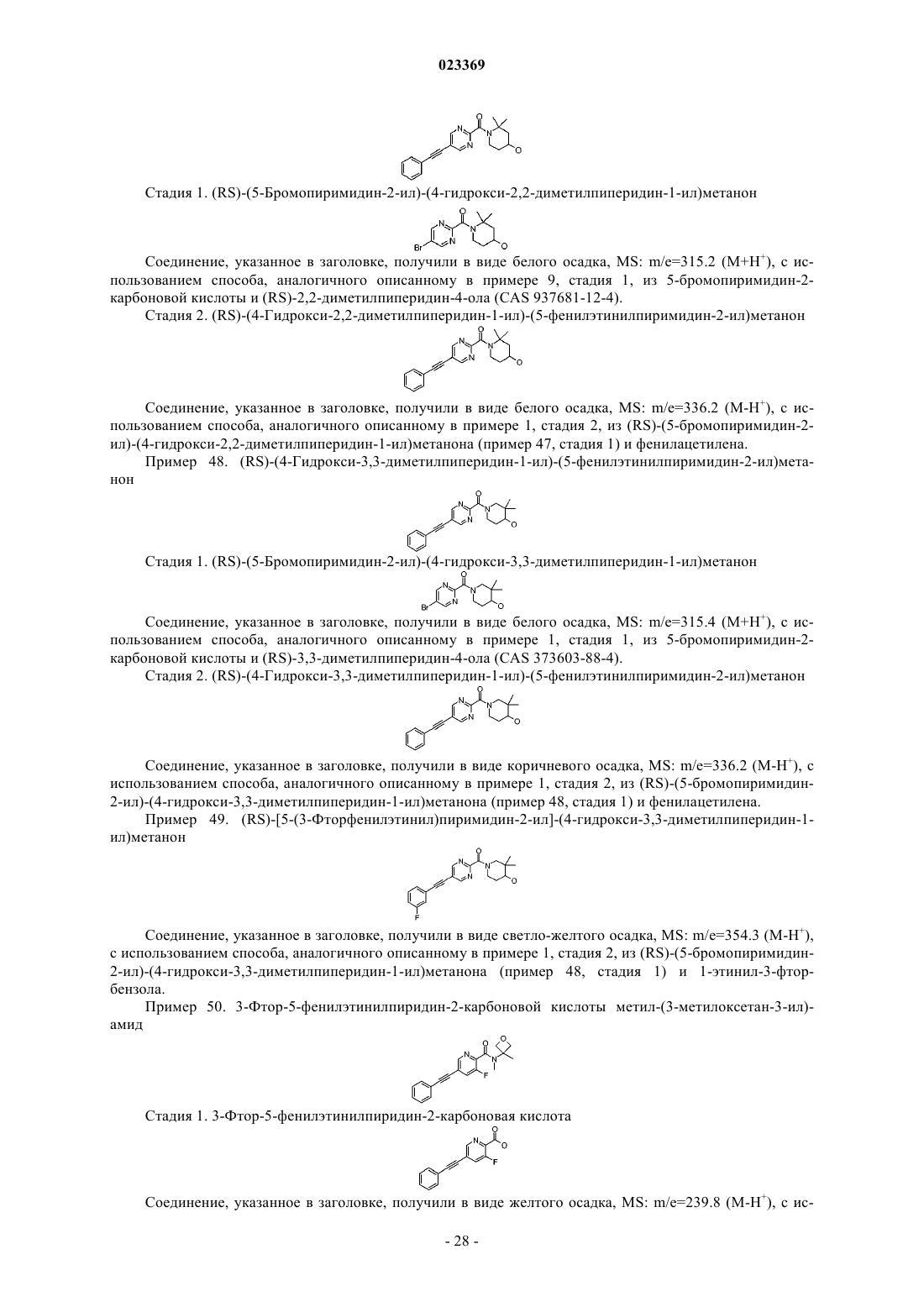 023369

Стадия 1. (RS)-(5-Бромопиримидин-2-ил)-(4-гидрокси-2,2-диметилпиперидин-1-ил)метанон

Соединение, указанное в заголовке, получили в виде белого осадка, MS: m/e=315.2 (M+H$^+$), с использованием способа, аналогичного описанному в примере 9, стадия 1, из 5-бромопиримидин-2-карбоновой кислоты и (RS)-2,2-диметилпиперидин-4-ола (CAS 937681-12-4).

Стадия 2. (RS)-(4-Гидрокси-2,2-диметилпиперидин-1-ил)-(5-фенилэтинилпиримидин-2-ил)метанон

Соединение, указанное в заголовке, получили в виде белого осадка, MS: m/e=336.2 (M-H$^+$), с использованием способа, аналогичного описанному в примере 1, стадия 2, из (RS)-(5-бромопиримидин-2-ил)-(4-гидрокси-2,2-диметилпиперидин-1-ил)метанона (пример 47, стадия 1) и фенилацетилена.

Пример 48. (RS)-(4-Гидрокси-3,3-диметилпиперидин-1-ил)-(5-фенилэтинилпиримидин-2-ил)метанон

Стадия 1. (RS)-(5-Бромопиримидин-2-ил)-(4-гидрокси-3,3-диметилпиперидин-1-ил)метанон

Соединение, указанное в заголовке, получили в виде белого осадка, MS: m/e=315.4 (M+H$^+$), с использованием способа, аналогичного описанному в примере 1, стадия 1, из 5-бромопиримидин-2-карбоновой кислоты и (RS)-3,3-диметилпиперидин-4-ола (CAS 373603-88-4).

Стадия 2. (RS)-(4-Гидрокси-3,3-диметилпиперидин-1-ил)-(5-фенилэтинилпиримидин-2-ил)метанон

Соединение, указанное в заголовке, получили в виде коричневого осадка, MS: m/e=336.2 (M-H$^+$), с использованием способа, аналогичного описанному в примере 1, стадия 2, из (RS)-(5-бромопиримидин-2-ил)-(4-гидрокси-3,3-диметилпиперидин-1-ил)метанона (пример 48, стадия 1) и фенилацетилена.

Пример 49. (RS)-[5-(3-Фторфенилэтинил)пиримидин-2-ил]-(4-гидрокси-3,3-диметилпиперидин-1-ил)метанон

Соединение, указанное в заголовке, получили в виде светло-желтого осадка, MS: m/e=354.3 (M-H$^+$), с использованием способа, аналогичного описанному в примере 1, стадия 2, из (RS)-(5-бромопиримидин-2-ил)-(4-гидрокси-3,3-диметилпиперидин-1-ил)метанона (пример 48, стадия 1) и 1-этинил-3-фторбензола.

Пример 50. 3-Фтор-5-фенилэтинилпиридин-2-карбоновой кислоты метил-(3-метилоксетан-3-ил)-амид

Стадия 1. 3-Фтор-5-фенилэтинилпиридин-2-карбоновая кислота

Соединение, указанное в заголовке, получили в виде желтого осадка, MS: m/e=239.8 (M-H$^+$), с ис-

- 28 -